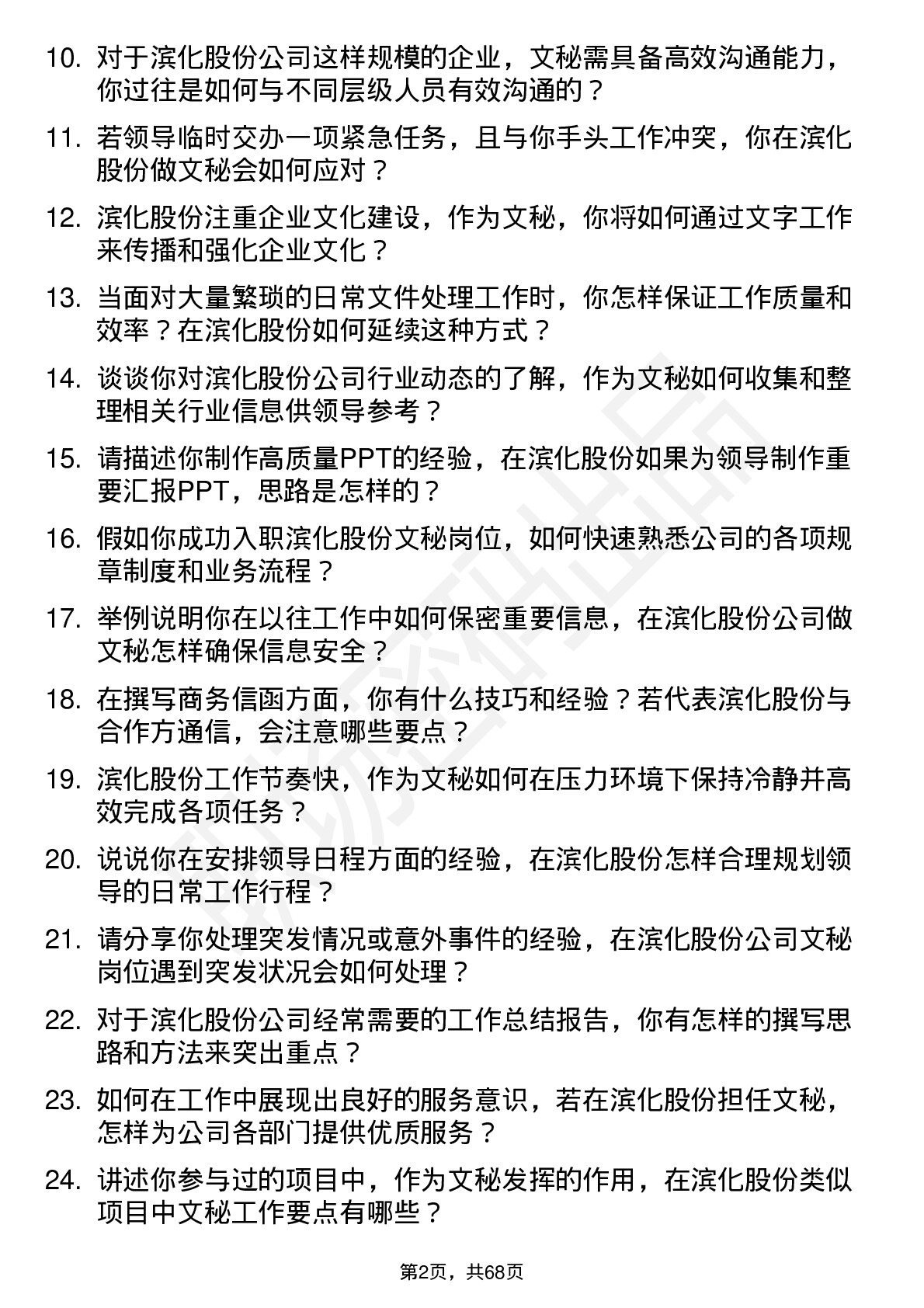 10. 对于滨化股份公司这样规模的企业，文秘需具备高效沟通能力，你过往是如何与不同层级人员有效沟通的？

11. 若领导临时交办一项紧急任务，且与你手头工作冲突，你在滨化股份做文秘会如何应对？

12. 滨化股份注重企业文化建设，作为文秘，你将如何通过文字工作来传播和强化企业文化？

13. 当面对大量繁琐的日常文件处理工作时，你怎样保证工作质量和效率？在滨化股份如何延续这种方式？

14. 谈谈你对滨化股份公司行业动态的了解，作为文秘如何收集和整理相关行业信息供领导参考？

15. 请描述你制作高质量PPT的经验，在滨化股份如果为领导制作重要汇报PPT，思路是怎样的？

16. 假如你成功入职滨化股份文秘岗位，如何快速熟悉公司的各项规章制度和业务流程？

17. 举例说明你在以往工作中如何保密重要信息，在滨化股份公司做文秘怎样确保信息安全？

18. 在撰写商务信函方面，你有什么技巧和经验？若代表滨化股份与合作方通信，会注意哪些要点？

19. 滨化股份工作节奏快，作为文秘如何在压力环境下保持冷静并高效完成各项任务？

20. 说说你在安排领导日程方面的经验，在滨化股份怎样合理规划领导的日常工作行程？

21. 请分享你处理突发情况或意外事件的经验，在滨化股份公司文秘岗位遇到突发状况会如何处理？

22. 对于滨化股份公司经常需要的工作总结报告，你有怎样的撰写思路和方法来突出重点？

23. 如何在工作中展现出良好的服务意识，若在滨化股份担任文秘，怎样为公司各部门提供优质服务？

24. 讲述你参与过的项目中，作为文秘发挥的作用，在滨化股份类似项目中文秘工作要点有哪些？

第2页，共68页